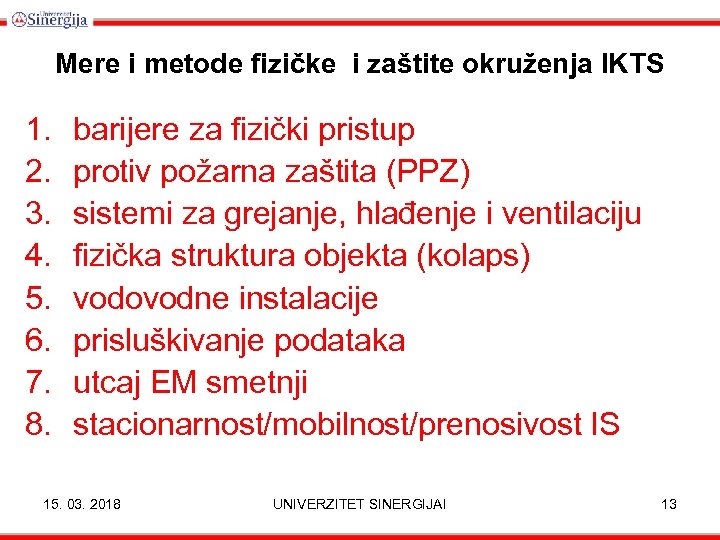 Univerzitet Sinergija

Mere i metode fizičke i zaštite okruženja IKTS

1. barijere za fizički pristup
2. protiv požarna zaštita (PPZ)
3. sistemi za grejanje, hlađenje i ventilaciju
4. fizička struktura objekta (kolaps)
5. vodovodne instalacije
6. prisluškivanje podataka
7. utcaj EM smetnji
8. stacionarnost/mobilnost/prenosivost IS

15. 03. 2018

UNIVERZITET SINERGIJAI

13